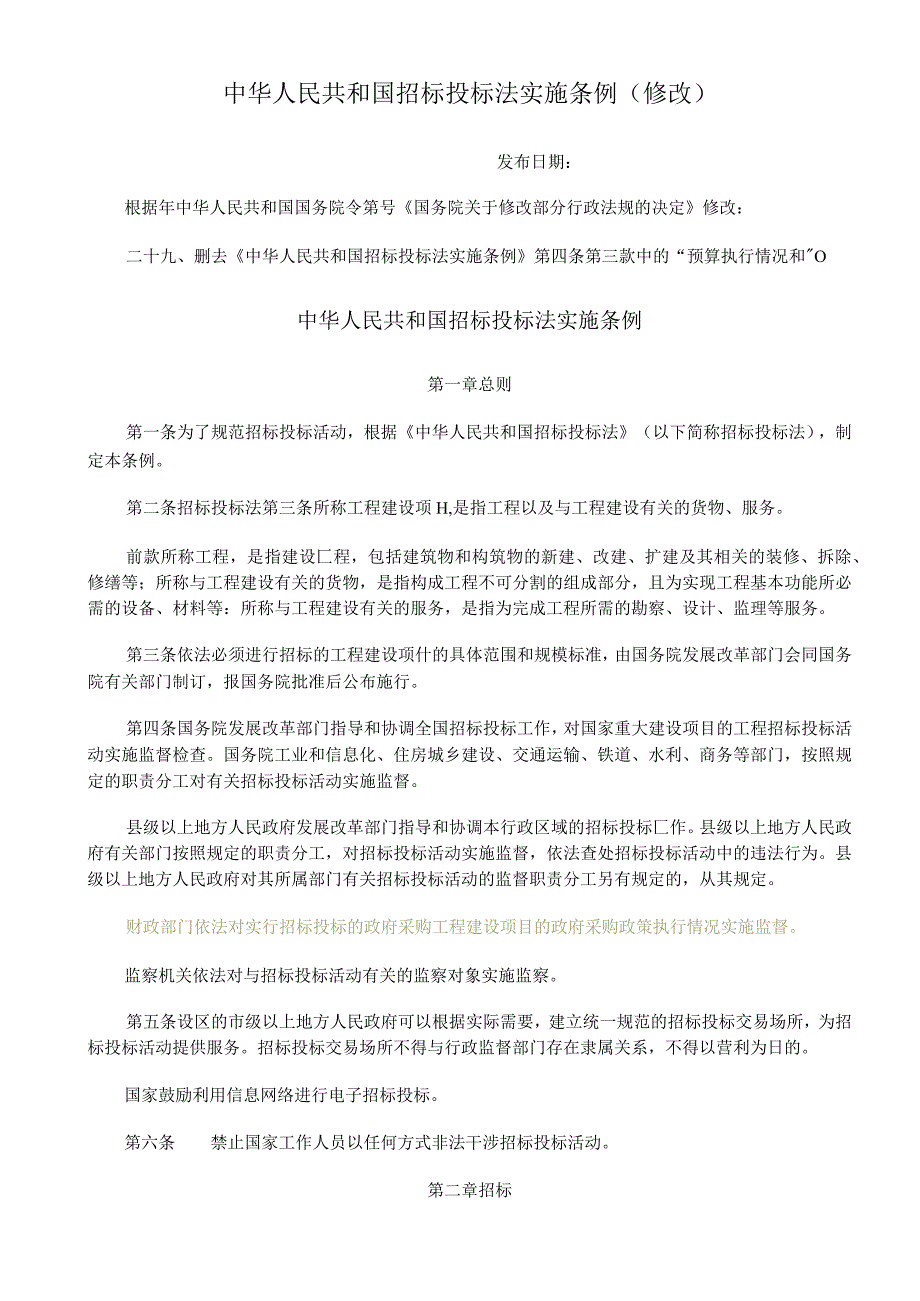 中华人民共和国招标投标法实施条例（修改）

发布日期：

根据年中华人民共和国国务院令第号《国务院关于修改部分行政法规的决定》修改：

二十九、删去《中华人民共和国招标投标法实施条例》第四条第三款中的“预算执行情况和”O

中华人民共和国招标投标法实施条例

第一章总则

第一条为了规范招标投标活动，根据《中华人民共和国招标投标法》（以下简称招标投标法），制定本条例。

第二条招标投标法第三条所称工程建设项H,是指工程以及与工程建设有关的货物、服务。

前款所称工程，是指建设匚程，包括建筑物和构筑物的新建、改建、扩建及其相关的装修、拆除、修缮等；所称与工程建设有关的货物，是指构成工程不可分割的组成部分，且为实现工程基本功能所必需的设备、材料等：所称与工程建设有关的服务，是指为完成工程所需的勘察、设计、监理等服务。

第三条依法必须进行招标的工程建设项什的具体范围和规模标准，由国务院发展改革部门会同国务院有关部门制订，报国务院批准后公布施行。

第四条国务院发展改革部门指导和协调全国招标投标工作，对国家重大建设项目的工程招标投标活动实施监督检查。国务院工业和信息化、住房城乡建设、交通运输、铁道、水利、商务等部门，按照规定的职责分工对有关招标投标活动实施监督。

县级以上地方人民政府发展改革部门指导和协调本行政区域的招标投标匚作。县级以上地方人民政府有关部门按照规定的职责分工，对招标投标活动实施监督，依法查处招标投标活动中的违法行为。县级以上地方人民政府对其所属部门有关招标投标活动的监督职责分工另有规定的，从其规定。

财政部门依法对实行招标投标的政府采购工程建设项目的政府采购政策执行情况实施监督。

监察机关依法对与招标投标活动有关的监察对象实施监察。

第五条设区的市级以上地方人民政府可以根据实际需要，建立统一规范的招标投标交易场所，为招标投标活动提供服务。招标投标交易场所不得与行政监督部门存在隶属关系，不得以营利为日的。

国家鼓励利用信息网络进行电子招标投标。

第六条　禁止国家工作人员以任何方式非法干涉招标投标活动。

第二章招标